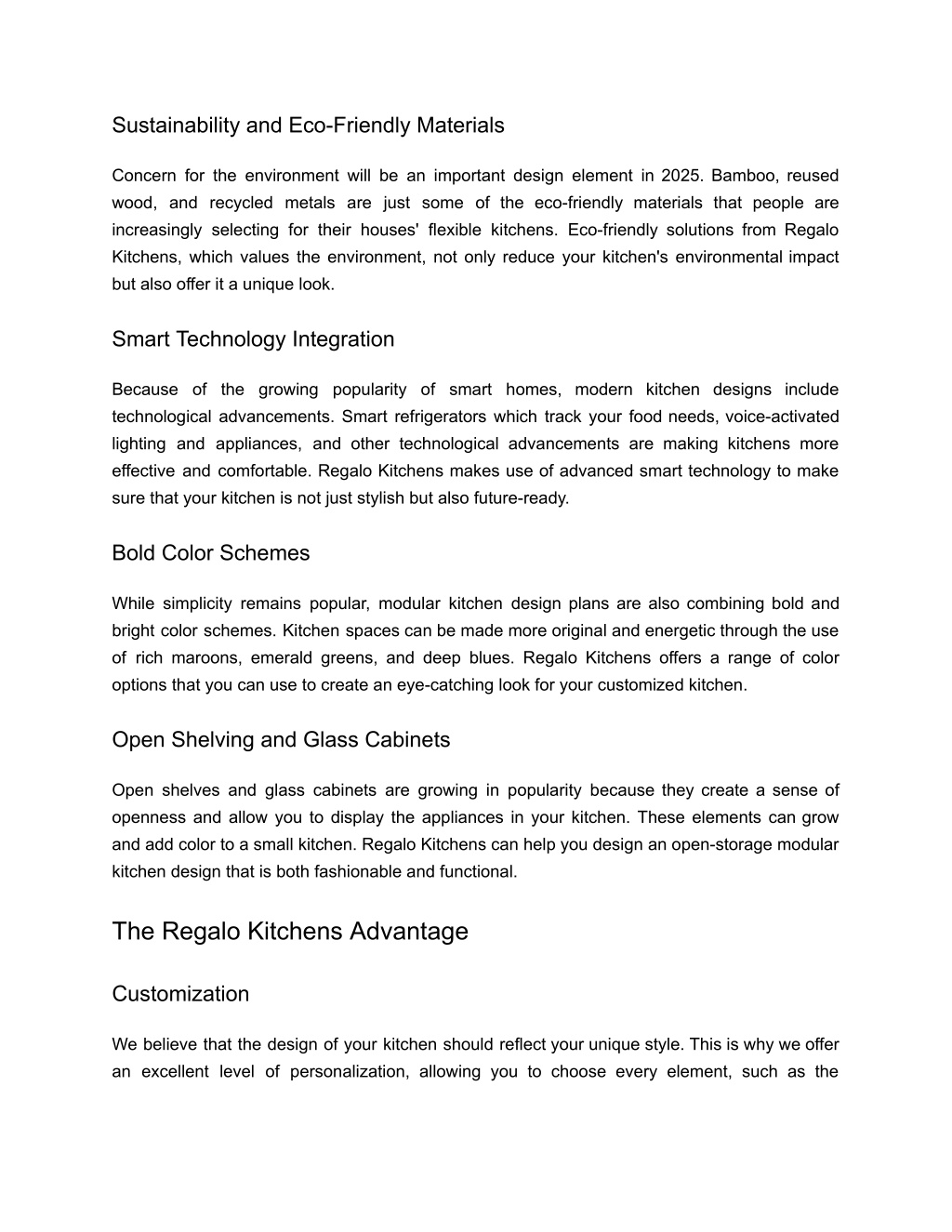 Sustainability and Eco-Friendly Materials

Concern for the environment will be an important design element in 2025. Bamboo, reused wood, and recycled metals are just some of the eco-friendly materials that people are increasingly selecting for their houses' flexible kitchens. Eco-friendly solutions from Regalo Kitchens, which values the environment, not only reduce your kitchen's environmental impact but also offer it a unique look.

Smart Technology Integration

Because of the growing popularity of smart homes, modern kitchen designs include technological advancements. Smart refrigerators which track your food needs, voice-activated lighting and appliances, and other technological advancements are making kitchens more effective and comfortable. Regalo Kitchens makes use of advanced smart technology to make sure that your kitchen is not just stylish but also future-ready.

Bold Color Schemes

While simplicity remains popular, modular kitchen design plans are also combining bold and bright color schemes. Kitchen spaces can be made more original and energetic through the use of rich maroons, emerald greens, and deep blues. Regalo Kitchens offers a range of color options that you can use to create an eye-catching look for your customized kitchen.

Open Shelving and Glass Cabinets

Open shelves and glass cabinets are growing in popularity because they create a sense of openness and allow you to display the appliances in your kitchen. These elements can grow and add color to a small kitchen. Regalo Kitchens can help you design an open-storage modular kitchen design that is both fashionable and functional.

The Regalo Kitchens Advantage

Customization

We believe that the design of your kitchen should reflect your unique style. This is why we offer an excellent level of personalization, allowing you to choose every element, such as the